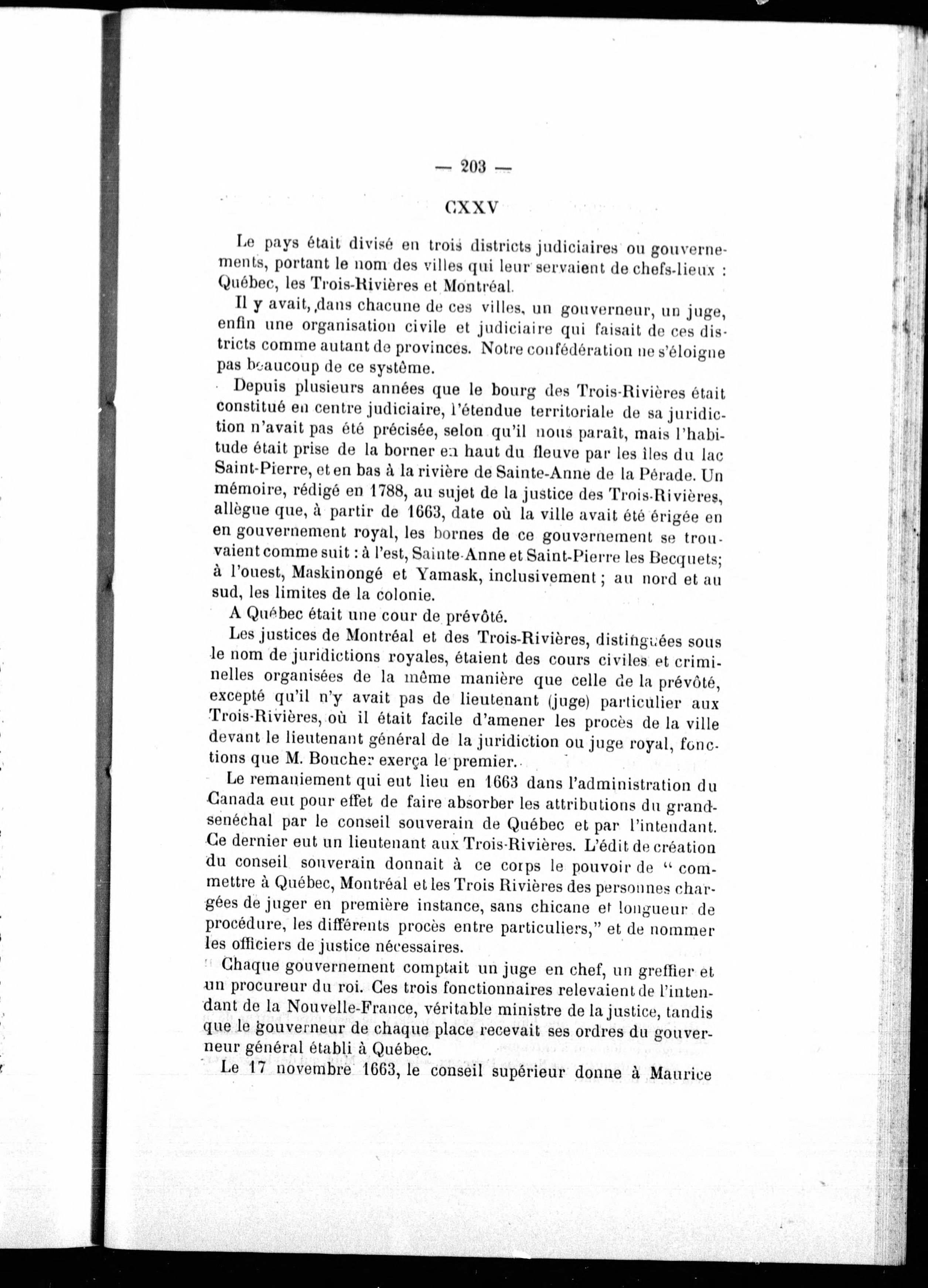 — 203 —

CXXV

Le pays était divisé en trois districts judiciaires ou gouvernements, portant le nom des villes qui leur servaient de chefs-lieux : Québec, les Trois-Rivières et Montréal.

Il y avait, dans chacune de ces villes, un gouverneur, un juge, enfin une organisation civile et judiciaire qui faisait de ces districts comme autant de provinces. Notre confédération ne s'éloigne pas beaucoup de ce système.

Depuis plusieurs années que le bourg des Trois-Rivières était constitué en centre judiciaire, l'étendue territoriale de sa juridiction n'avait pas été précisée, selon qu'il nous paraît, mais l'habitude était prise de la borner en haut du fleuve par les îles du lac Saint-Pierre, et en bas à la rivière de Sainte-Anne de la Pérade. Un mémoire, rédigé en 1788, au sujet de la justice des Trois-Rivières, allègue que, à partir de 1663, date où la ville avait été érigée en en gouvernement royal, les bornes de ce gouvernement se trouvaient comme suit : à l'est, Sainte-Anne et Saint-Pierre les Becquets; à l'ouest, Maskinongé et Yamask, inclusivement ; au nord et au sud, les limites de la colonie.

A Québec était une cour de prévôté.

Les justices de Montréal et des Trois-Rivières, distinguées sous le nom de juridictions royales, étaient des cours civiles et criminelles organisées de la même manière que celle de la prévôté, excepté qu'il n'y avait pas de lieutenant (juge) particulier aux Trois-Rivières, où il était facile d'amener les procès de la ville devant le lieutenant général de la juridiction ou juge royal, fonctions que M. Boucher exerça le premier.

Le remaniement qui eut lieu en 1663 dans l'administration du Canada eut pour effet de faire absorber les attributions du grand-senéchal par le conseil souverain de Québec et par l'intendant. Ce dernier eut un lieutenant aux Trois-Rivières. L'édit de création du conseil souverain donnait à ce corps le pouvoir de " commettre à Québec, Montréal et les Trois Rivières des personnes chargées de juger en première instance, sans chicane et longueur de procédure, les différents procès entre particuliers," et de nommer les officiers de justice nécessaires.

Chaque gouvernement comptait un juge en chef, un greffier et un procureur du roi. Ces trois fonctionnaires relevaient de l'intendant de la Nouvelle-France, véritable ministre de la justice, tandis que le gouverneur de chaque place recevait ses ordres du gouverneur général établi à Québec.

Le 17 novembre 1663, le conseil supérieur donne à Maurice